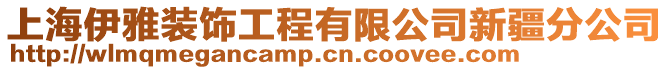 上海伊雅装饰工程有限公司新疆分公司
http://wlmqmegancamp.cn.coovee.com